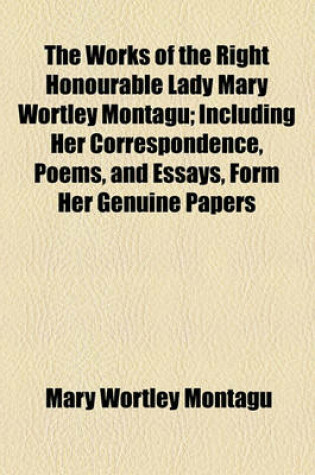 The Works of the Right Honourable Lady Mary Wortley Montagu; Including Her Correspondence, Poems, and Essays, Form Her Genuine Papers

Mary Wortley Montagu